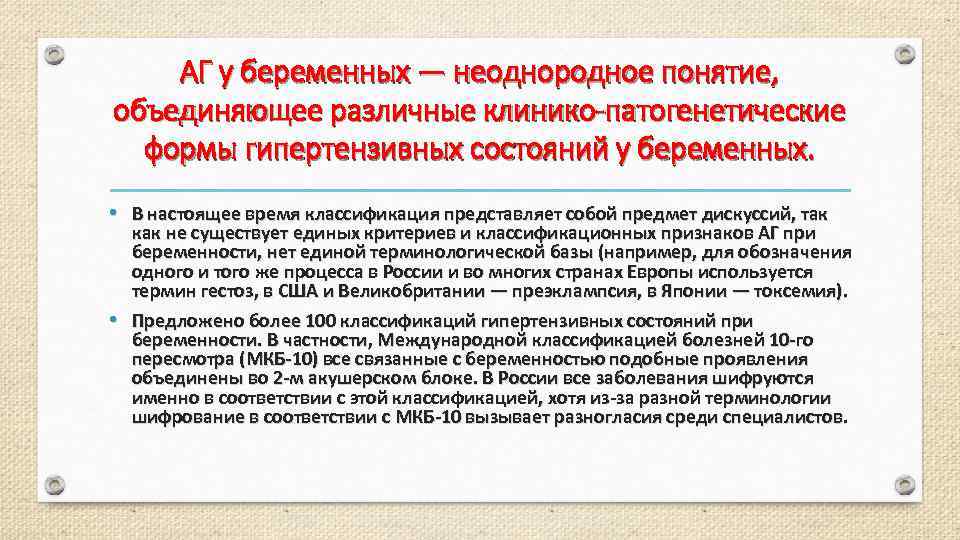 АГ у беременных — неоднородное понятие, объединяющее различные клинико-патогенетические формы гипертензивных состояний у беременных.

• В настоящее время классификация представляет собой предмет дискуссий, так как не существует единых критериев и классификационных признаков АГ при беременности, нет единой терминологической базы (например, для обозначения одного и того же процесса в России и во многих странах Европы используется термин гестоз, в США и Великобритании — преэклампсия, в Японии — токсемия).

• Предложено более 100 классификаций гипертензивных состояний при беременности. В частности, Международной классификацией болезней 10-го пересмотра (МКБ-10) все связанные с беременностью подобные проявления объединены во 2-м акушерском блоке. В России все заболевания шифруются именно в соответствии с этой классификацией, хотя из-за разной терминологии шифрование в соответствии с МКБ-10 вызывает разногласия среди специалистов.